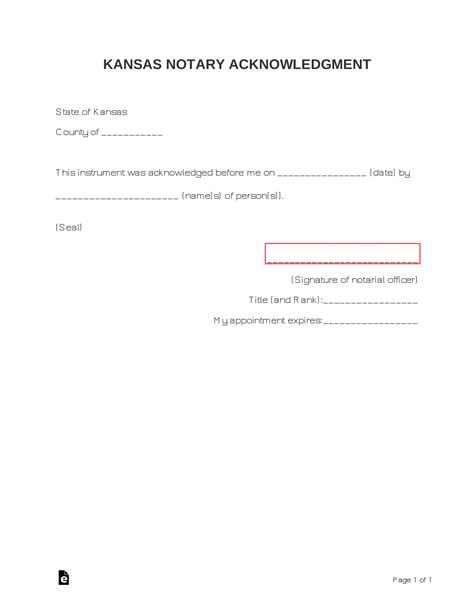 KANSAS NOTARY ACKNOWLEDGMENT

State of Kansas

County of ___________

This instrument was acknowledged before me on ________________ (date) by ______________________ (name(s) of person(s)).

(Seal)

____________________________

(Signature of notarial officer)

Title (and Rank):_________________

My appointment expires:_________________

Page 1 of 1